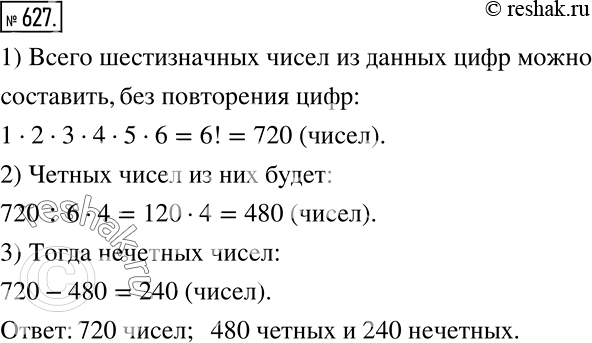 № 627.

© reshak.ru

1) Всего шестизначных чисел из данных цифр можно составить, без повторения цифр:

$1 \cdot 2 \cdot 3 \cdot 4 \cdot 5 \cdot 6 = 6! = 720$ (чисел).

2) Четных чисел из них будет:

$720 : 6 \cdot 4 = 120 \cdot 4 = 480$ (чисел).

3) Тогда нечетных чисел:

$720 - 480 = 240$ (чисел).

Ответ: 720 чисел; 480 четных и 240 нечетных.

© reshak.ru